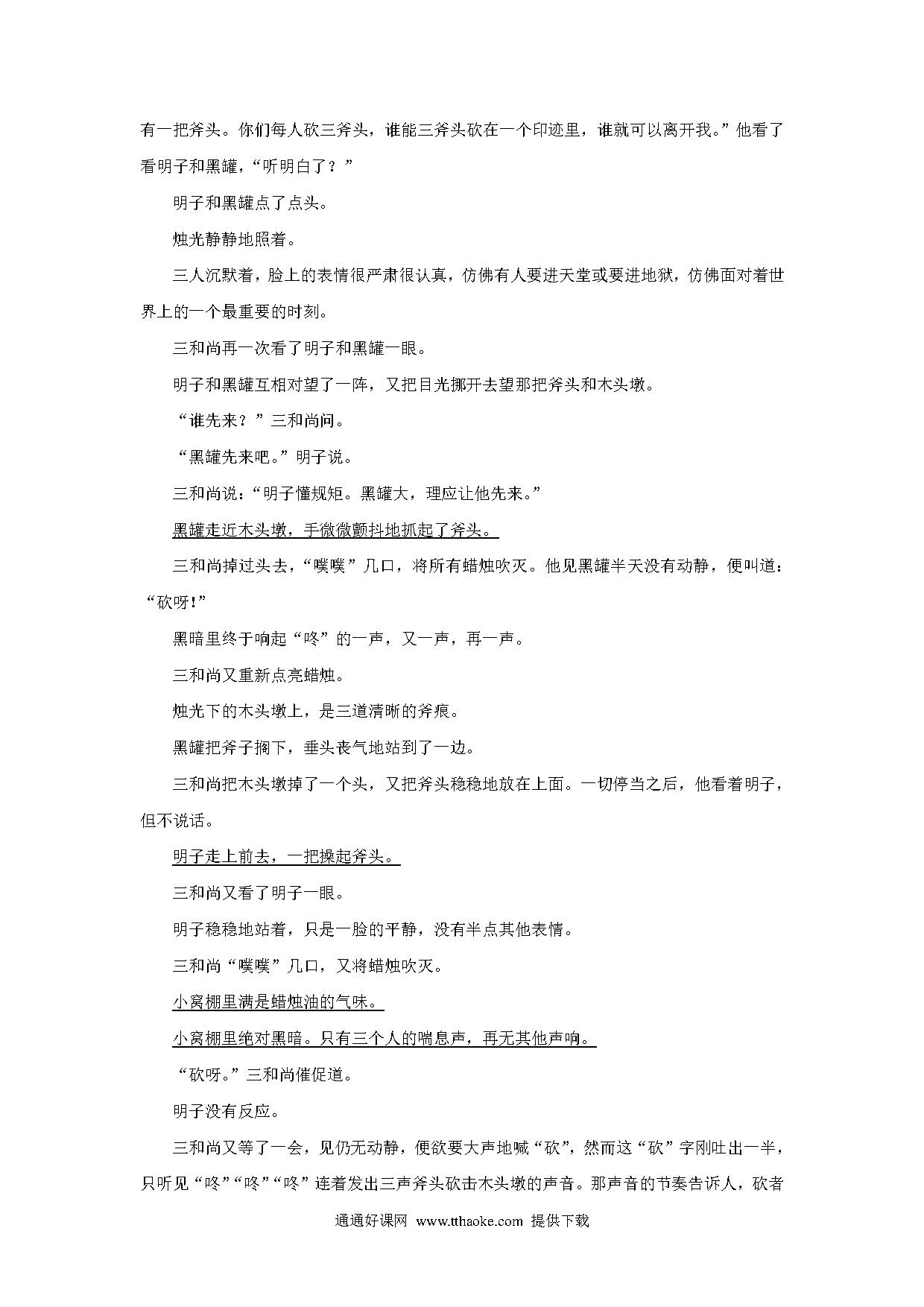 有一把斧头。你们每人砍三斧头，谁能三斧头砍在一个印迹里，谁就可以离开我。”他看了看明子和黑罐，“听明白了？”

明子和黑罐点了点头。

烛光静静地照着。

三人沉默着，脸上的表情很严肃很认真，仿佛有人要进天堂或要进地狱，仿佛面对着世界上的一个最重要的时刻。

三和尚再一次看了明子和黑罐一眼。

明子和黑罐互相对望了一阵，又把目光挪开去望那把斧头和木头墩。

“谁先来？”三和尚问。

“黑罐先来吧。”明子说。

三和尚说：“明子懂规矩。黑罐大，理应让他先来。”

黑罐走近木头墩，手微微颤抖地抓起了斧头。

三和尚掉过头去，“噗噗”几口，将所有蜡烛吹灭。他见黑罐半天没有动静，便叫道：“砍呀!”

黑暗里终于响起“咚”的一声，又一声，再一声。

三和尚又重新点亮蜡烛。

烛光下的木头墩上，是三道清晰的斧痕。

黑罐把斧子搁下，垂头丧气地站到了一边。

三和尚把木头墩掉了一个头，又把斧头稳稳地放在上面。一切停当之后，他看着明子，但不说话。

明子走上前去，一把操起斧头。

三和尚又看了明子一眼。

明子稳稳地站着，只是一脸的平静，没有半点其他表情。

三和尚“噗噗”几口，又将蜡烛吹灭。

小窝棚里满是蜡烛油的气味。

小窝棚里绝对黑暗。只有三个人的喘息声，再无其他声响。

“砍呀。”三和尚催促道。

明子没有反应。

三和尚又等了一会，见仍无动静，便欲要大声地喊“砍”，然而这“砍”字刚吐出一半，只听见“咚”“咚”“咚”连着发出三声斧头砍击木头墩的声音。那声音的节奏告诉人，砍者

通通好课网 www.tthaoke.com 提供下载